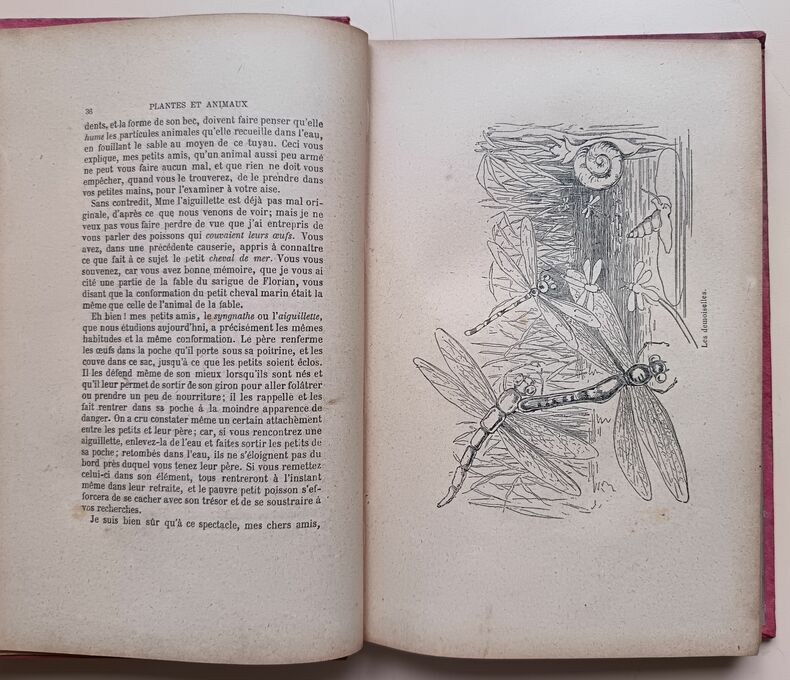 36 PLANTES ET ANIMAUX

dents, et la forme de son bec, doivent faire penser qu'elle hume les particules animales qu'elle recueille dans l'eau, en fouillant le sable au moyen de ce tuyau. Ceci vous explique, mes petits amis, qu'un animal aussi peu armé ne peut vous faire aucun mal, et que rien ne doit vous empêcher, quand vous le trouverez, de le prendre dans vos petites mains, pour l'examiner à votre aise.

Sans contredit, Mme l'aiguillette est déjà pas mal originale, d'après ce que nous venons de voir; mais je ne veux pas vous faire perdre de vue que j'ai entrepris de vous parler des poissons qui couvaient leurs œufs. Vous avez, dans une précédente causerie, appris à connaître ce que fait à ce sujet le petit cheval de mer. Vous vous souvenez, car vous avez bonne mémoire, que je vous ai cité une partie de la fable du sarigue de Florian, vous disant que la conformation du petit cheval marin était la même que celle de l'animal de la fable.

Eh bien! mes petits amis, le syngnathe ou l'aiguillette, que nous étudions aujourd'hui, a précisément les mêmes habitudes et la même conformation. Le père renferme les œufs dans la poche qu'il porte sous sa poitrine, et les couve dans ce sac, jusqu'à ce que les petits soient éclos. Il les défend même de son mieux lorsqu'ils sont nés et qu'il leur permet de sortir de son giron pour aller folâtrer ou prendre un peu de nourriture; il les rappelle et les fait rentrer dans sa poche à la moindre apparence de danger. On a cru constater même un certain attachement entre les petits et leur père; car, si vous rencontrez une aiguillette, enlevez-la de l'eau et faites sortir les petits de sa poche; retombés dans l'eau, ils ne s'éloignent pas du bord près duquel vous tenez leur père. Si vous remettez celui-ci dans son élément, tous rentreront à l'instant même dans leur retraite, et le pauvre petit poisson s'efforcera de se cacher avec son trésor et de se soustraire à vos recherches.

Je suis bien sûr qu'à ce spectacle, mes chers amis,

Les demoiselles.